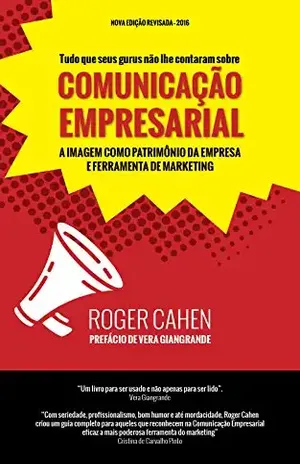 NOVA EDIÇÃO REVISADA - 2016

Tudo que seus gurus não lhe contaram sobre

COMUNICAÇÃO EMPRESARIAL

A IMAGEM COMO PATRIMÔNIO DA EMPRESA E FERRAMENTA DE MARKETING

ROGER CAHEN

PREFÁCIO DE VERA GIANGRANDE

"Um livro para ser usado e não apenas para ser lido".
Vera Giangrande

"Com seriedade, profissionalismo, bom humor e até mordacidade, Roger Cahen criou um guia completo para aqueles que reconhecem na Comunicação Empresarial eficaz a mais poderosa ferramenta do marketing"
Cristina de Carvalho Pinto